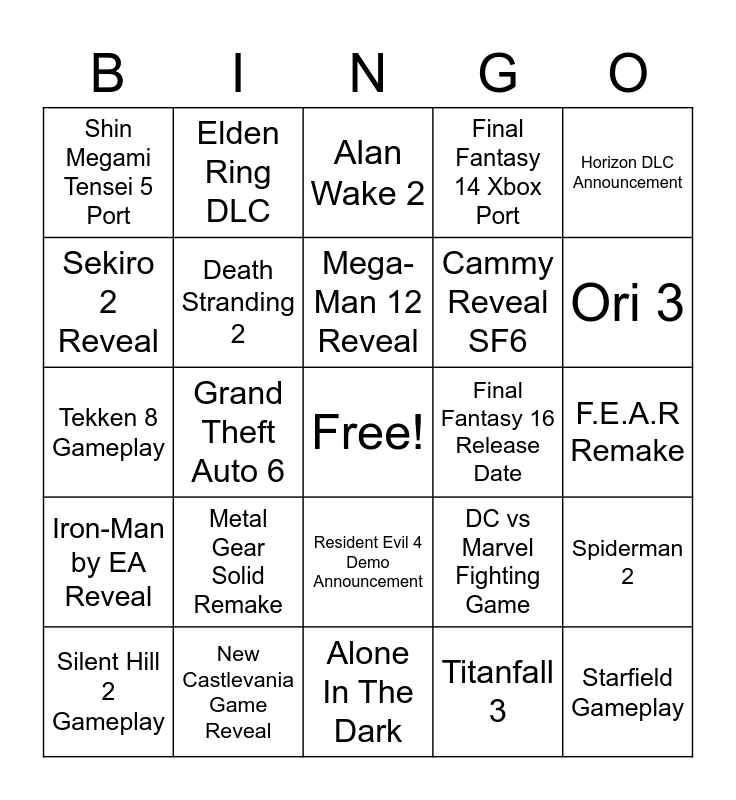 | B | I | N | G | O |
|---|---|---|---|---|
| Shin Megami Tensei 5 Port | Elden Ring DLC | Alan Wake 2 | Final Fantasy 14 Xbox Port | Horizon DLC Announcement |
| Sekiro 2 Reveal | Death Stranding 2 | Mega-Man 12 Reveal | Cammy Reveal SF6 | Ori 3 |
| Tekken 8 Gameplay | Grand Theft Auto 6 | Free! | Final Fantasy 16 Release Date | F.E.A.R Remake |
| Iron-Man by EA Reveal | Metal Gear Solid Remake | Resident Evil 4 Demo Announcement | DC vs Marvel Fighting Game | Spiderman 2 |
| Silent Hill 2 Gameplay | New Castlevania Game Reveal | Alone In The Dark | Titanfall 3 | Starfield Gameplay |